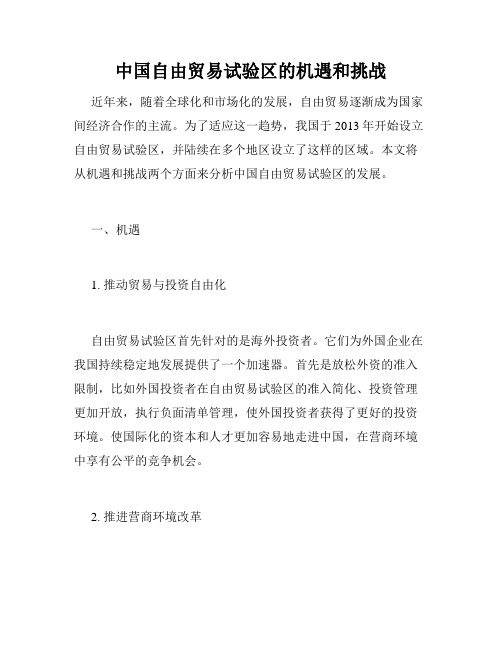 中国自由贸易试验区的机遇和挑战

近年来，随着全球化和市场化的发展，自由贸易逐渐成为国家间经济合作的主流。为了适应这一趋势，我国于 2013 年开始设立自由贸易试验区，并陆续在多个地区设立了这样的区域。本文将从机遇和挑战两个方面来分析中国自由贸易试验区的发展。

一、机遇

1. 推动贸易与投资自由化

自由贸易试验区首先针对的是海外投资者。它们为外国企业在我国持续稳定地发展提供了一个加速器。首先是放松外资的准入限制，比如外国投资者在自由贸易试验区的准入简化、投资管理更加开放，执行负面清单管理，使外国投资者获得了更好的投资环境。使国际化的资本和人才更加容易地走进中国，在营商环境中享有公平的竞争机会。

2. 推进营商环境改革